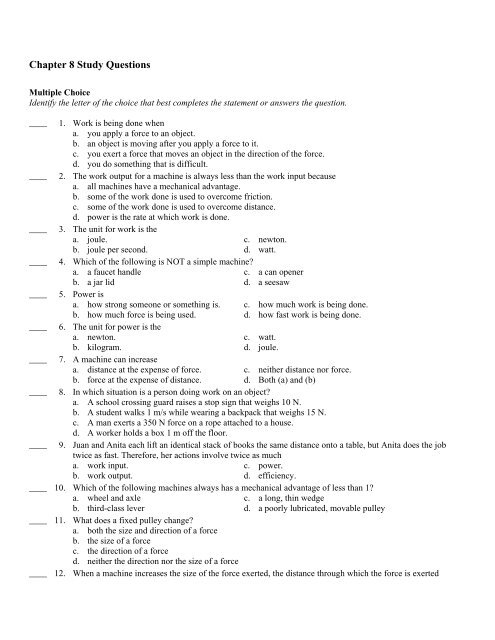 Chapter 8 Study Questions

Multiple Choice
Identify the letter of the choice that best completes the statement or answers the question.

____ 1. Work is being done when
a. you apply a force to an object.
b. an object is moving after you apply a force to it.
c. you exert a force that moves an object in the direction of the force.
d. you do something that is difficult.

____ 2. The work output for a machine is always less than the work input because
a. all machines have a mechanical advantage.
b. some of the work done is used to overcome friction.
c. some of the work done is used to overcome distance.
d. power is the rate at which work is done.

____ 3. The unit for work is the
a. joule.
b. joule per second.
c. newton.
d. watt.

____ 4. Which of the following is NOT a simple machine?
a. a faucet handle
b. a jar lid
c. a can opener
d. a seesaw

____ 5. Power is
a. how strong someone or something is.
b. how much force is being used.
c. how much work is being done.
d. how fast work is being done.

____ 6. The unit for power is the
a. newton.
b. kilogram.
c. watt.
d. joule.

____ 7. A machine can increase
a. distance at the expense of force.
b. force at the expense of distance.
c. neither distance nor force.
d. Both (a) and (b)

____ 8. In which situation is a person doing work on an object?
a. A school crossing guard raises a stop sign that weighs 10 N.
b. A student walks 1 m/s while wearing a backpack that weighs 15 N.
c. A man exerts a 350 N force on a rope attached to a house.
d. A worker holds a box 1 m off the floor.

____ 9. Juan and Anita each lift an identical stack of books the same distance onto a table, but Anita does the job twice as fast. Therefore, her actions involve twice as much
a. work input.
b. work output.
c. power.
d. efficiency.

____ 10. Which of the following machines always has a mechanical advantage of less than 1?
a. wheel and axle
b. third-class lever
c. a long, thin wedge
d. a poorly lubricated, movable pulley

____ 11. What does a fixed pulley change?
a. both the size and direction of a force
b. the size of a force
c. the direction of a force
d. neither the direction nor the size of a force

____ 12. When a machine increases the size of the force exerted, the distance through which the force is exerted